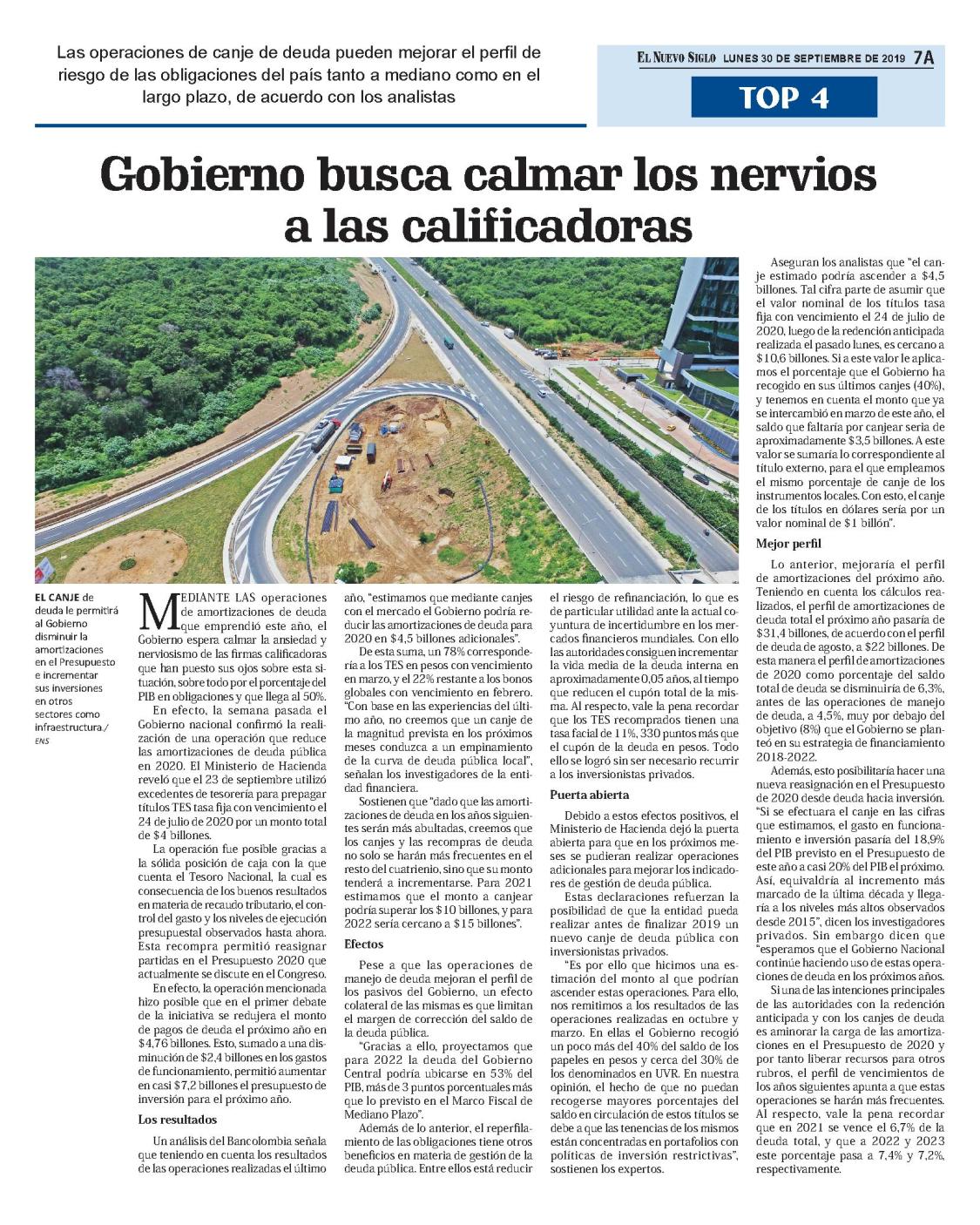 Las operaciones de canje de deuda pueden mejorar el perfil de riesgo de las obligaciones del país tanto a mediano como en el largo plazo, de acuerdo con los analistas

EL NUEVO SIGLO LUNES 30 DE SEPTIEMBRE DE 2019 7A

TOP 4

Gobierno busca calmar los nervios a las calificadoras

EL CANJE de deuda le permitirá al Gobierno disminuir la amortizaciones en el Presupuesto e incrementar sus inversiones en otros sectores como infraestructura./ ENS

MEDIANTE LAS operaciones de amortizaciones de deuda que emprendió este año, el Gobierno espera calmar la ansiedad y nerviosismo de las firmas calificadoras que han puesto sus ojos sobre esta situación, sobre todo por el porcentaje del PIB en obligaciones y que llega al 50%.

En efecto, la semana pasada el Gobierno nacional confirmó la realización de una operación que reduce las amortizaciones de deuda pública en 2020. El Ministerio de Hacienda reveló que el 23 de septiembre utilizó excedentes de tesorería para prepagar títulos TES tasa fija con vencimiento el 24 de julio de 2020 por un monto total de $4 billones.

La operación fue posible gracias a la sólida posición de caja con la que cuenta el Tesoro Nacional, la cual es consecuencia de los buenos resultados en materia de recaudo tributario, el control del gasto y los niveles de ejecución presupuestal observados hasta ahora. Esta recompra permitió reasignar partidas en el Presupuesto 2020 que actualmente se discute en el Congreso.

En efecto, la operación mencionada hizo posible que en el primer debate de la iniciativa se redujera el monto de pagos de deuda el próximo año en $4,76 billones. Esto, sumado a una disminución de $2,4 billones en los gastos de funcionamiento, permitió aumentar en casi $7,2 billones el presupuesto de inversión para el próximo año.

Los resultados

Un análisis del Bancolombia señala que teniendo en cuenta los resultados de las operaciones realizadas el último año, "estimamos que mediante canjes con el mercado el Gobierno podría reducir las amortizaciones de deuda para 2020 en $4,5 billones adicionales".

De esta suma, un 78% correspondería a los TES en pesos con vencimiento en marzo, y el 22% restante a los bonos globales con vencimiento en febrero. "Con base en las experiencias del último año, no creemos que un canje de la magnitud prevista en los próximos meses conduzca a un empinamiento de la curva de deuda pública local", señalan los investigadores de la entidad financiera.

Sostienen que "dado que las amortizaciones de deuda en los años siguientes serán más abultadas, creemos que los canjes y las recompras de deuda no solo se harán más frecuentes en el resto del cuatrienio, sino que su monto tenderá a incrementarse. Para 2021 estimamos que el monto a canjear podría superar los $10 billones, y para 2022 sería cercano a $15 billones".

Efectos

Pese a que las operaciones de manejo de deuda mejoran el perfil de los pasivos del Gobierno, un efecto colateral de las mismas es que limitan el margen de corrección del saldo de la deuda pública.

"Gracias a ello, proyectamos que para 2022 la deuda del Gobierno Central podría ubicarse en 53% del PIB, más de 3 puntos porcentuales más que lo previsto en el Marco Fiscal de Mediano Plazo".

Además de lo anterior, el reperfilamiento de las obligaciones tiene otros beneficios en materia de gestión de la deuda pública. Entre ellos está reducir el riesgo de refinanciación, lo que es de particular utilidad ante la actual coyuntura de incertidumbre en los mercados financieros mundiales. Con ello las autoridades consiguen incrementar la vida media de la deuda interna en aproximadamente 0,05 años, al tiempo que reducen el cupón total de la misma. Al respecto, vale la pena recordar que los TES recomprados tienen una tasa facial de 11%, 330 puntos más que el cupón de la deuda en pesos. Todo ello se logró sin ser necesario recurrir a los inversionistas privados.

Puerta abierta

Debido a estos efectos positivos, el Ministerio de Hacienda dejó la puerta abierta para que en los próximos meses se pudieran realizar operaciones adicionales para mejorar los indicadores de gestión de deuda pública.

Estas declaraciones refuerzan la posibilidad de que la entidad pueda realizar antes de finalizar 2019 un nuevo canje de deuda pública con inversionistas privados.

"Es por ello que hicimos una estimación del monto al que podrían ascender estas operaciones. Para ello, nos remitimos a los resultados de las operaciones realizadas en octubre y marzo. En ellas el Gobierno recogió un poco más del 40% del saldo de los papeles en pesos y cerca del 30% de los denominados en UVR. En nuestra opinión, el hecho de que no puedan recogerse mayores porcentajes del saldo en circulación de estos títulos se debe a que las tenencias de los mismos están concentradas en portafolios con políticas de inversión restrictivas", sostienen los expertos.

Aseguran los analistas que "el canje estimado podría ascender a $4,5 billones. Tal cifra parte de asumir que el valor nominal de los títulos tasa fija con vencimiento el 24 de julio de 2020, luego de la redención anticipada realizada el pasado lunes, es cercano a $10,6 billones. Si a este valor le aplicamos el porcentaje que el Gobierno ha recogido en sus últimos canjes (40%), y tenemos en cuenta el monto que ya se intercambió en marzo de este año, el saldo que faltaría por canjear sería de aproximadamente $3,5 billones. A este valor se sumaría lo correspondiente al título externo, para el que empleamos el mismo porcentaje de canje de los instrumentos locales. Con esto, el canje de los títulos en dólares sería por un valor nominal de $1 billón".

Mejor perfil

Lo anterior, mejoraría el perfil de amortizaciones del próximo año. Teniendo en cuenta los cálculos realizados, el perfil de amortizaciones de deuda total el próximo año pasaría de $31,4 billones, de acuerdo con el perfil de deuda de agosto, a $22 billones. De esta manera el perfil de amortizaciones de 2020 como porcentaje del saldo total de deuda se disminuiría de 6,3%, antes de las operaciones de manejo de deuda, a 4,5%, muy por debajo del objetivo (8%) que el Gobierno se planteó en su estrategia de financiamiento 2018-2022.

Además, esto posibilitaría hacer una nueva reasignación en el Presupuesto de 2020 desde deuda hacia inversión. "Si se efectuara el canje en las cifras que estimamos, el gasto en funcionamiento e inversión pasaría del 18,9% del PIB previsto en el Presupuesto de este año a casi 20% del PIB el próximo. Así, equivaldría al incremento más marcado de la última década y llegaría a los niveles más altos observados desde 2015", dicen los investigadores privados. Sin embargo dicen que "esperamos que el Gobierno Nacional continúe haciendo uso de estas operaciones de deuda en los próximos años.

Si una de las intenciones principales de las autoridades con la redención anticipada y con los canjes de deuda es aminorar la carga de las amortizaciones en el Presupuesto de 2020 y por tanto liberar recursos para otros rubros, el perfil de vencimientos de los años siguientes apunta a que estas operaciones se harán más frecuentes. Al respecto, vale la pena recordar que en 2021 se vence el 6,7% de la deuda total, y que a 2022 y 2023 este porcentaje pasa a 7,4% y 7,2%, respectivamente.